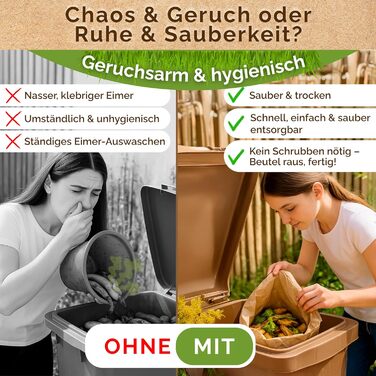 Chaos & Geruch oder Ruhe & Sauberkeit?

Geruchsarm & hygienisch

Nasser, klebriger Eimer

Umständlich & unhygienisch

Ständiges Eimer-Auswaschen

Sauber & trocken

Schnell, einfach & sauber entsorgbar

Kein Schrubben nötig – Beutel raus, fertig!

OHNE

MIT